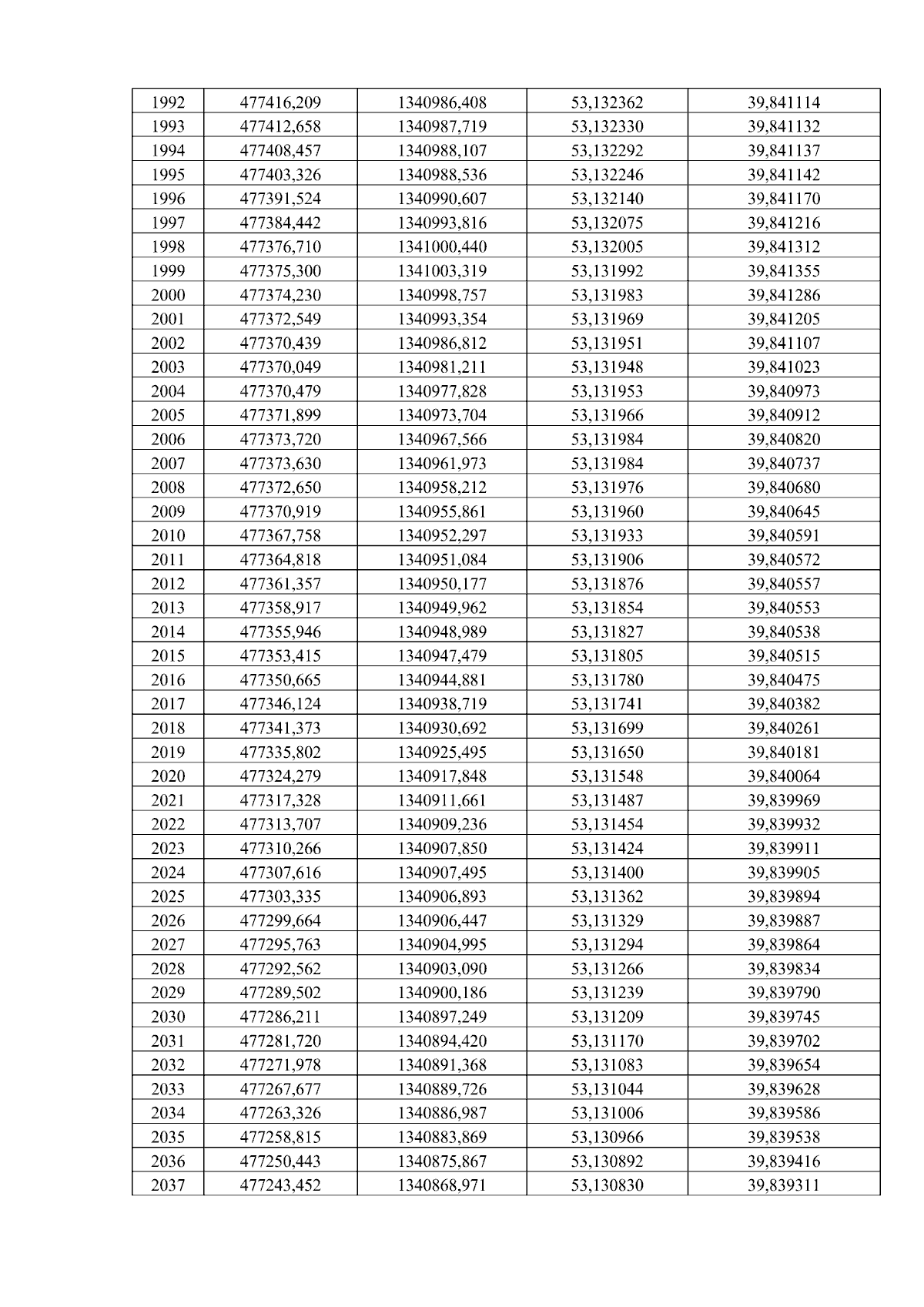 | 1992 | 477416,209 | 1340986,408 | 53,132362 | 39,841114 |
|---|---|---|---|---|
| 1993 | 477412,658 | 1340987,719 | 53,132330 | 39,841132 |
| 1994 | 477408,457 | 1340988,107 | 53,132292 | 39,841137 |
| 1995 | 477403,326 | 1340988,536 | 53,132246 | 39,841142 |
| 1996 | 477391,524 | 1340990,607 | 53,132140 | 39,841170 |
| 1997 | 477384,442 | 1340993,816 | 53,132075 | 39,841216 |
| 1998 | 477376,710 | 1341000,440 | 53,132005 | 39,841312 |
| 1999 | 477375,300 | 1341003,319 | 53,131992 | 39,841355 |
| 2000 | 477374,230 | 1340998,757 | 53,131983 | 39,841286 |
| 2001 | 477372,549 | 1340993,354 | 53,131969 | 39,841205 |
| 2002 | 477370,439 | 1340986,812 | 53,131951 | 39,841107 |
| 2003 | 477370,049 | 1340981,211 | 53,131948 | 39,841023 |
| 2004 | 477370,479 | 1340977,828 | 53,131953 | 39,840973 |
| 2005 | 477371,899 | 1340973,704 | 53,131966 | 39,840912 |
| 2006 | 477373,720 | 1340967,566 | 53,131984 | 39,840820 |
| 2007 | 477373,630 | 1340961,973 | 53,131984 | 39,840737 |
| 2008 | 477372,650 | 1340958,212 | 53,131976 | 39,840680 |
| 2009 | 477370,919 | 1340955,861 | 53,131960 | 39,840645 |
| 2010 | 477367,758 | 1340952,297 | 53,131933 | 39,840591 |
| 2011 | 477364,818 | 1340951,084 | 53,131906 | 39,840572 |
| 2012 | 477361,357 | 1340950,177 | 53,131876 | 39,840557 |
| 2013 | 477358,917 | 1340949,962 | 53,131854 | 39,840553 |
| 2014 | 477355,946 | 1340948,989 | 53,131827 | 39,840538 |
| 2015 | 477353,415 | 1340947,479 | 53,131805 | 39,840515 |
| 2016 | 477350,665 | 1340944,881 | 53,131780 | 39,840475 |
| 2017 | 477346,124 | 1340938,719 | 53,131741 | 39,840382 |
| 2018 | 477341,373 | 1340930,692 | 53,131699 | 39,840261 |
| 2019 | 477335,802 | 1340925,495 | 53,131650 | 39,840181 |
| 2020 | 477324,279 | 1340917,848 | 53,131548 | 39,840064 |
| 2021 | 477317,328 | 1340911,661 | 53,131487 | 39,839969 |
| 2022 | 477313,707 | 1340909,236 | 53,131454 | 39,839932 |
| 2023 | 477310,266 | 1340907,850 | 53,131424 | 39,839911 |
| 2024 | 477307,616 | 1340907,495 | 53,131400 | 39,839905 |
| 2025 | 477303,335 | 1340906,893 | 53,131362 | 39,839894 |
| 2026 | 477299,664 | 1340906,447 | 53,131329 | 39,839887 |
| 2027 | 477295,763 | 1340904,995 | 53,131294 | 39,839864 |
| 2028 | 477292,562 | 1340903,090 | 53,131266 | 39,839834 |
| 2029 | 477289,502 | 1340900,186 | 53,131239 | 39,839790 |
| 2030 | 477286,211 | 1340897,249 | 53,131209 | 39,839745 |
| 2031 | 477281,720 | 1340894,420 | 53,131170 | 39,839702 |
| 2032 | 477271,978 | 1340891,368 | 53,131083 | 39,839654 |
| 2033 | 477267,677 | 1340889,726 | 53,131044 | 39,839628 |
| 2034 | 477263,326 | 1340886,987 | 53,131006 | 39,839586 |
| 2035 | 477258,815 | 1340883,869 | 53,130966 | 39,839538 |
| 2036 | 477250,443 | 1340875,867 | 53,130892 | 39,839416 |
| 2037 | 477243,452 | 1340868,971 | 53,130830 | 39,839311 |